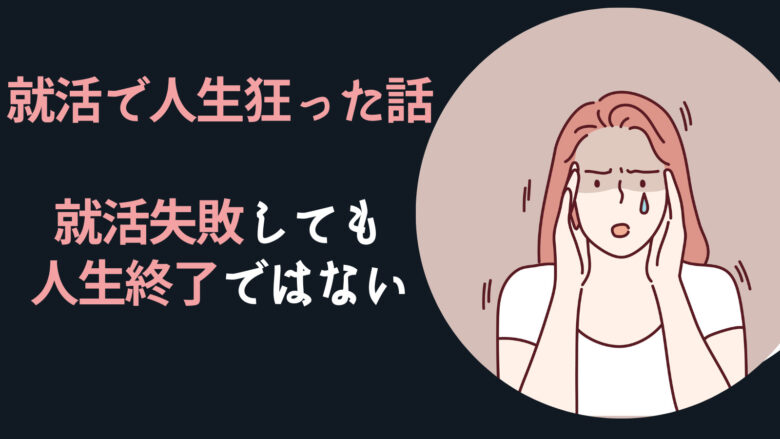 就活で人生狂った話

就活失敗しても
人生終了ではない